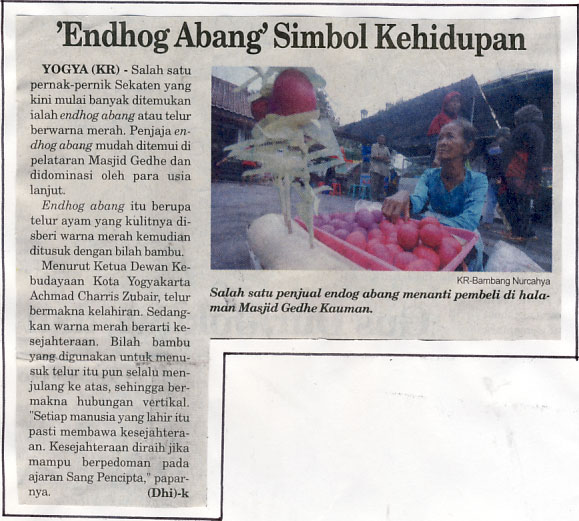 'Endhog Abang' Simbol Kehidupan

YOGYA (KR) - Salah satu pernak-pernik Sekaten yang kini mulai banyak ditemukan ialah endhog abang atau telur berwarna merah. Penjaja endhog abang mudah ditemui di pelataran Masjid Gedhe dan didominasi oleh para usia lanjut.

Endhog abang itu berupa telur ayam yang kulitnya disberi warna merah kemudian ditusuk dengan bilah bambu.

Menurut Ketua Dewan Kebudayaan Kota Yogyakarta Achmad Charris Zubair, telur bermakna kelahiran. Sedangkan warna merah berarti kesejahteraan. Bilah bambu yang digunakan untuk menusuk telur itu pun selalu menjulang ke atas, sehingga bermakna hubungan vertikal. "Setiap manusia yang lahir itu pasti membawa kesejahteraan. Kesejahteraan diraih jika mampu berpedoman pada ajaran Sang Pencipta," paparnya. (Dhi)-k

KR-Bambang Nurcahya
Salah satu penjual endog abang menanti pembeli di halaman Masjid Gedhe Kauman.